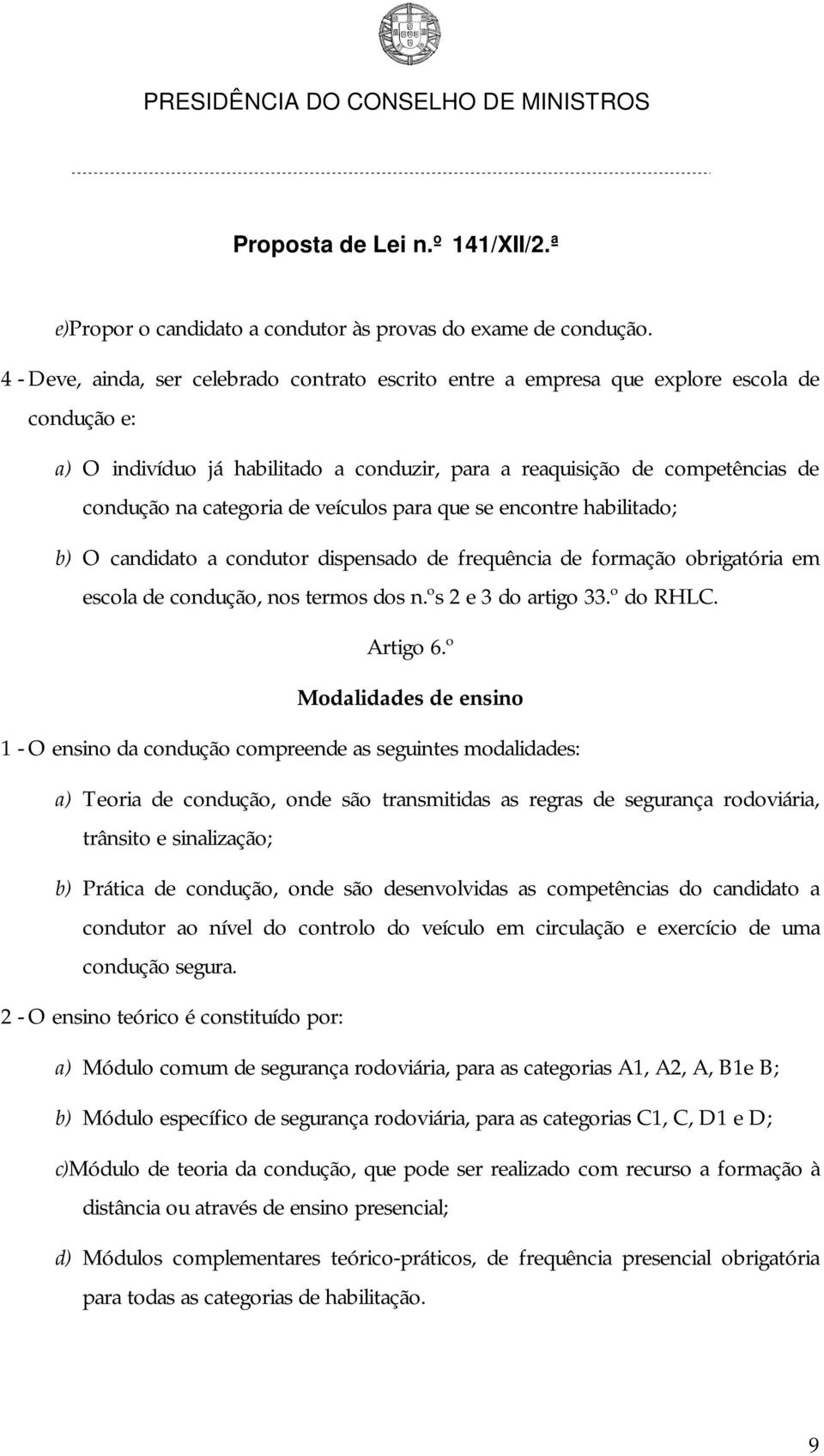 PRESIDÊNCIA DO CONSELHO DE MINISTROS

Proposta de Lei n.º 141/XII/2.ª

e)Propor o candidato a condutor às provas do exame de condução.

4 - Deve, ainda, ser celebrado contrato escrito entre a empresa que explore escola de condução e:

a) O indivíduo já habilitado a conduzir, para a reaquisição de competências de condução na categoria de veículos para que se encontre habilitado;

b) O candidato a condutor dispensado de frequência de formação obrigatória em escola de condução, nos termos dos n.ºs 2 e 3 do artigo 33.º do RHLC.

Artigo 6.º

Modalidades de ensino

1 - O ensino da condução compreende as seguintes modalidades:

a) Teoria de condução, onde são transmitidas as regras de segurança rodoviária, trânsito e sinalização;

b) Prática de condução, onde são desenvolvidas as competências do candidato a condutor ao nível do controlo do veículo em circulação e exercício de uma condução segura.

2 - O ensino teórico é constituído por:

a) Módulo comum de segurança rodoviária, para as categorias A1, A2, A, B1e B;

b) Módulo específico de segurança rodoviária, para as categorias C1, C, D1 e D;

c)Módulo de teoria da condução, que pode ser realizado com recurso a formação à distância ou através de ensino presencial;

d) Módulos complementares teórico-práticos, de frequência presencial obrigatória para todas as categorias de habilitação.

9